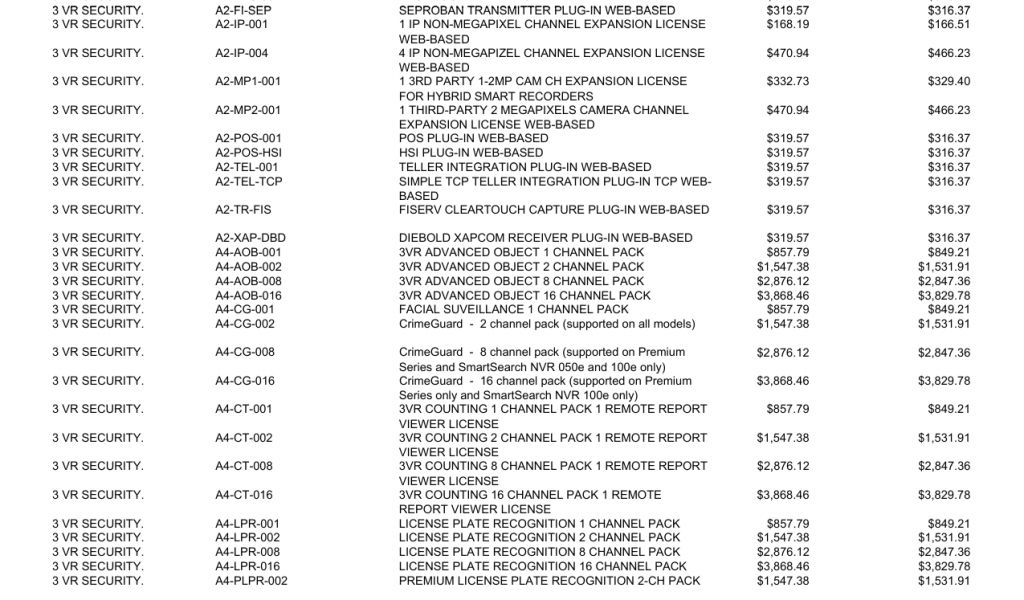 | 3 VR SECURITY. | A2-FI-SEP | SEPROBAN TRANSMITTER PLUG-IN WEB-BASED | $319.57 | $316.37 |
|---|---|---|---|---|
| 3 VR SECURITY. | A2-IP-001 | 1 IP NON-MEGAPIXEL CHANNEL EXPANSION LICENSE WEB-BASED | $168.19 | $166.51 |
| 3 VR SECURITY. | A2-IP-004 | 4 IP NON-MEGAPIZEL CHANNEL EXPANSION LICENSE WEB-BASED | $470.94 | $466.23 |
| 3 VR SECURITY. | A2-MP1-001 | 1 3RD PARTY 1-2MP CAM CH EXPANSION LICENSE FOR HYBRID SMART RECORDERS | $332.73 | $329.40 |
| 3 VR SECURITY. | A2-MP2-001 | 1 THIRD-PARTY 2 MEGAPIXELS CAMERA CHANNEL EXPANSION LICENSE WEB-BASED | $470.94 | $466.23 |
| 3 VR SECURITY. | A2-POS-001 | POS PLUG-IN WEB-BASED | $319.57 | $316.37 |
| 3 VR SECURITY. | A2-POS-HSI | HSI PLUG-IN WEB-BASED | $319.57 | $316.37 |
| 3 VR SECURITY. | A2-TEL-001 | TELLER INTEGRATION PLUG-IN WEB-BASED | $319.57 | $316.37 |
| 3 VR SECURITY. | A2-TEL-TCP | SIMPLE TCP TELLER INTEGRATION PLUG-IN TCP WEB-BASED | $319.57 | $316.37 |
| 3 VR SECURITY. | A2-TR-FIS | FISERV CLEARTOUCH CAPTURE PLUG-IN WEB-BASED | $319.57 | $316.37 |
| 3 VR SECURITY. | A2-XAP-DBD | DIEBOLD XAPCOM RECEIVER PLUG-IN WEB-BASED | $319.57 | $316.37 |
| 3 VR SECURITY. | A4-AOB-001 | 3VR ADVANCED OBJECT 1 CHANNEL PACK | $857.79 | $849.21 |
| 3 VR SECURITY. | A4-AOB-002 | 3VR ADVANCED OBJECT 2 CHANNEL PACK | $1,547.38 | $1,531.91 |
| 3 VR SECURITY. | A4-AOB-008 | 3VR ADVANCED OBJECT 8 CHANNEL PACK | $2,876.12 | $2,847.36 |
| 3 VR SECURITY. | A4-AOB-016 | 3VR ADVANCED OBJECT 16 CHANNEL PACK | $3,868.46 | $3,829.78 |
| 3 VR SECURITY. | A4-CG-001 | FACIAL SUVEILLANCE 1 CHANNEL PACK | $857.79 | $849.21 |
| 3 VR SECURITY. | A4-CG-002 | CrimeGuard - 2 channel pack (supported on all models) | $1,547.38 | $1,531.91 |
| 3 VR SECURITY. | A4-CG-008 | CrimeGuard - 8 channel pack (supported on Premium Series and SmartSearch NVR 050e and 100e only) | $2,876.12 | $2,847.36 |
| 3 VR SECURITY. | A4-CG-016 | CrimeGuard - 16 channel pack (supported on Premium Series only and SmartSearch NVR 100e only) | $3,868.46 | $3,829.78 |
| 3 VR SECURITY. | A4-CT-001 | 3VR COUNTING 1 CHANNEL PACK 1 REMOTE REPORT VIEWER LICENSE | $857.79 | $849.21 |
| 3 VR SECURITY. | A4-CT-002 | 3VR COUNTING 2 CHANNEL PACK 1 REMOTE REPORT VIEWER LICENSE | $1,547.38 | $1,531.91 |
| 3 VR SECURITY. | A4-CT-008 | 3VR COUNTING 8 CHANNEL PACK 1 REMOTE REPORT VIEWER LICENSE | $2,876.12 | $2,847.36 |
| 3 VR SECURITY. | A4-CT-016 | 3VR COUNTING 16 CHANNEL PACK 1 REMOTE REPORT VIEWER LICENSE | $3,868.46 | $3,829.78 |
| 3 VR SECURITY. | A4-LPR-001 | LICENSE PLATE RECOGNITION 1 CHANNEL PACK | $857.79 | $849.21 |
| 3 VR SECURITY. | A4-LPR-002 | LICENSE PLATE RECOGNITION 2 CHANNEL PACK | $1,547.38 | $1,531.91 |
| 3 VR SECURITY. | A4-LPR-008 | LICENSE PLATE RECOGNITION 8 CHANNEL PACK | $2,876.12 | $2,847.36 |
| 3 VR SECURITY. | A4-LPR-016 | LICENSE PLATE RECOGNITION 16 CHANNEL PACK | $3,868.46 | $3,829.78 |
| 3 VR SECURITY. | A4-PLPR-002 | PREMIUM LICENSE PLATE RECOGNITION 2-CH PACK | $1,547.38 | $1,531.91 |